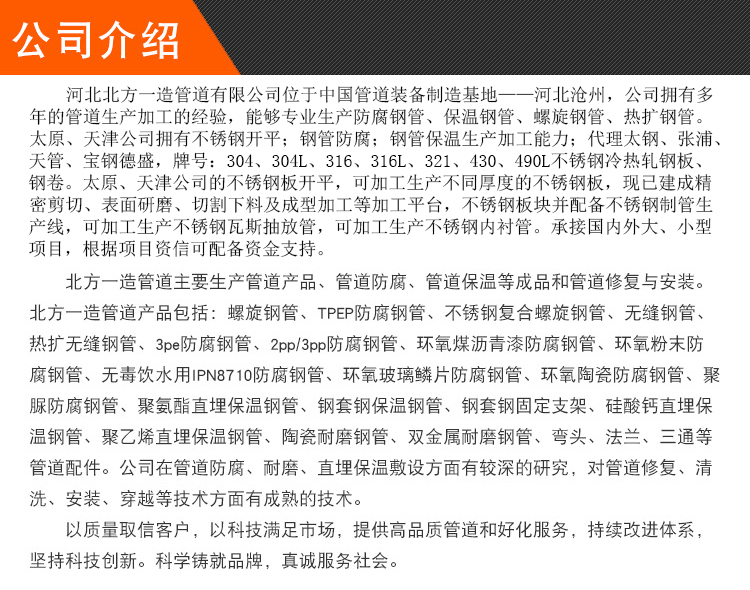 公司介绍

河北北方一造管道有限公司位于中国管道装备制造基地——河北沧州，公司拥有多年的管道生产加工的经验，能够专业生产防腐钢管、保温钢管、螺旋钢管、热扩钢管。太原、天津公司拥有不锈钢开平；钢管防腐；钢管保温生产加工能力；代理太钢、张浦、天管、宝钢德盛，牌号：304、304L、316、316L、321、430、490L不锈钢冷热轧钢板、钢卷。太原、天津公司的不锈钢板开平，可加工生产不同厚度的不锈钢板，现已建成精密剪切、表面研磨、切割下料及成型加工等加工平台，不锈钢板块并配备不锈钢制管生产线，可加工生产不锈钢瓦斯抽放管，可加工生产不锈钢内衬管。承接国内外大、小型项目，根据项目资信可配备资金支持。

北方一造管道主要生产管道产品、管道防腐、管道保温等成品和管道修复与安装。北方一造管道产品包括：螺旋钢管、TPEP防腐钢管、不锈钢复合螺旋钢管、无缝钢管、热扩无缝钢管、3pe防腐钢管、2pp/3pp防腐钢管、环氧煤沥青漆防腐钢管、环氧粉末防腐钢管、无毒饮水用IPN8710防腐钢管、环氧玻璃鳞片防腐钢管、环氧陶瓷防腐钢管、聚脲防腐钢管、聚氨酯直埋保温钢管、钢套钢保温钢管、钢套钢固定支架、硅酸钙直埋保温钢管、聚乙烯直埋保温钢管、陶瓷耐磨钢管、双金属耐磨钢管、弯头、法兰、三通等管道配件。公司在管道防腐、耐磨、直埋保温敷设方面有较深的研究，对管道修复、清洗、安装、穿越等技术方面有成熟的技术。

以质量取信客户，以科技满足市场，提供高品质管道和好化服务，持续改进体系，坚持科技创新。科学铸就品牌，真诚服务社会。